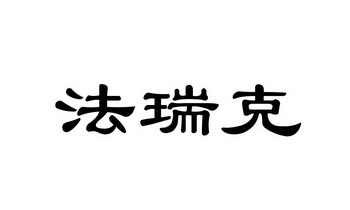 法瑞克